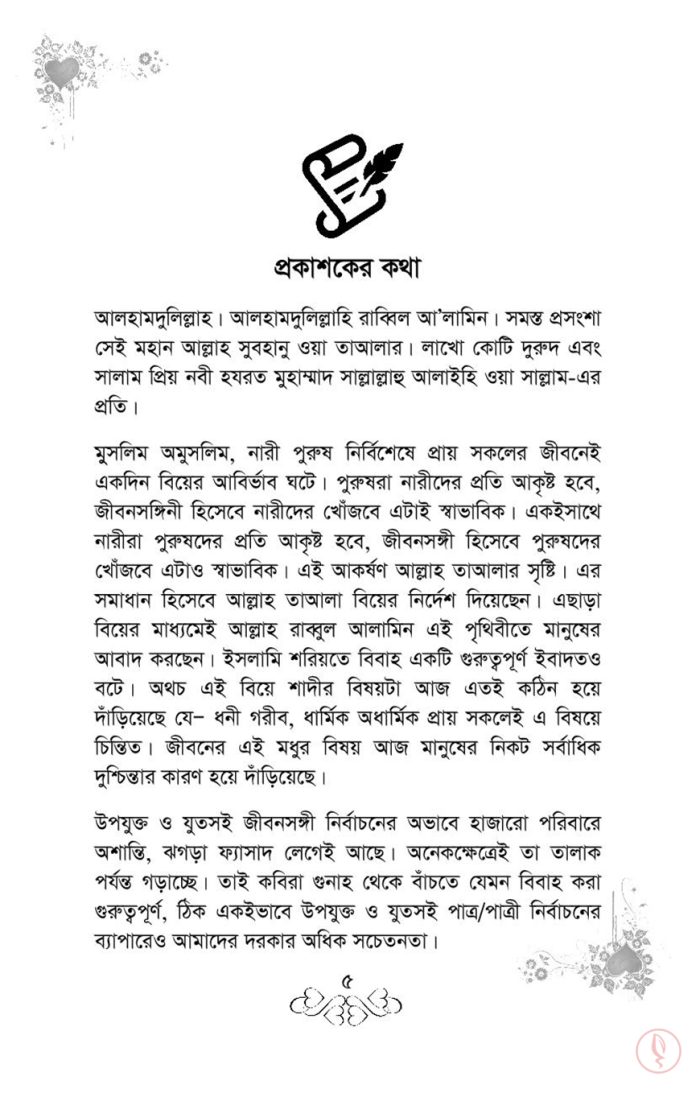 প্রকাশকের কথা

আলহামদুলিল্লাহ। আলহামদুলিল্লাহি রাব্বিল আ'লামিন। সমস্ত প্রসংশা সেই মহান আল্লাহ সুবহানু ওয়া তাআলার। লাখো কোটি দুরুদ এবং সালাম প্রিয় নবী হযরত মুহাম্মাদ সাল্লাল্লাহু আলাইহি ওয়া সাল্লাম-এর প্রতি।

মুসলিম অমুসলিম, নারী পুরুষ নির্বিশেষে প্রায় সকলের জীবনেই একদিন বিয়ের আবির্ভাব ঘটে। পুরুষরা নারীদের প্রতি আকৃষ্ট হবে, জীবনসঙ্গিনী হিসেবে নারীদের খোঁজবে এটাই স্বাভাবিক। একইসাথে নারীরা পুরুষদের প্রতি আকৃষ্ট হবে, জীবনসঙ্গী হিসেবে পুরুষদের খোঁজবে এটাও স্বাভাবিক। এই আকর্ষণ আল্লাহ তাআলার সৃষ্টি। এর সমাধান হিসেবে আল্লাহ তাআলা বিয়ের নির্দেশ দিয়েছেন। এছাড়া বিয়ের মাধ্যমেই আল্লাহ রাব্বুল আলামিন এই পৃথিবীতে মানুষের আবাদ করছেন। ইসলামি শরিয়তে বিবাহ একটি গুরুত্বপূর্ণ ইবাদতও বটে। অথচ এই বিয়ে শাদীর বিষয়টা আজ এতই কঠিন হয়ে দাঁড়িয়েছে যে- ধনী গরীব, ধার্মিক অধার্মিক প্রায় সকলেই এ বিষয়ে চিন্তিত। জীবনের এই মধুর বিষয় আজ মানুষের নিকট সর্বাধিক দুশ্চিন্তার কারণ হয়ে দাঁড়িয়েছে।

উপযুক্ত ও যুতসই জীবনসঙ্গী নির্বাচনের অভাবে হাজারো পরিবারে অশান্তি, ঝগড়া ফ্যাসাদ লেগেই আছে। অনেকক্ষেত্রেই তা তালাক পর্যন্ত গড়াচ্ছে। তাই কবিরা গুনাহ থেকে বাঁচতে যেমন বিবাহ করা গুরুত্বপূর্ণ, ঠিক একইভাবে উপযুক্ত ও যুতসই পাত্র/পাত্রী নির্বাচনের ব্যাপারেও আমাদের দরকার অধিক সচেতনতা।

৫